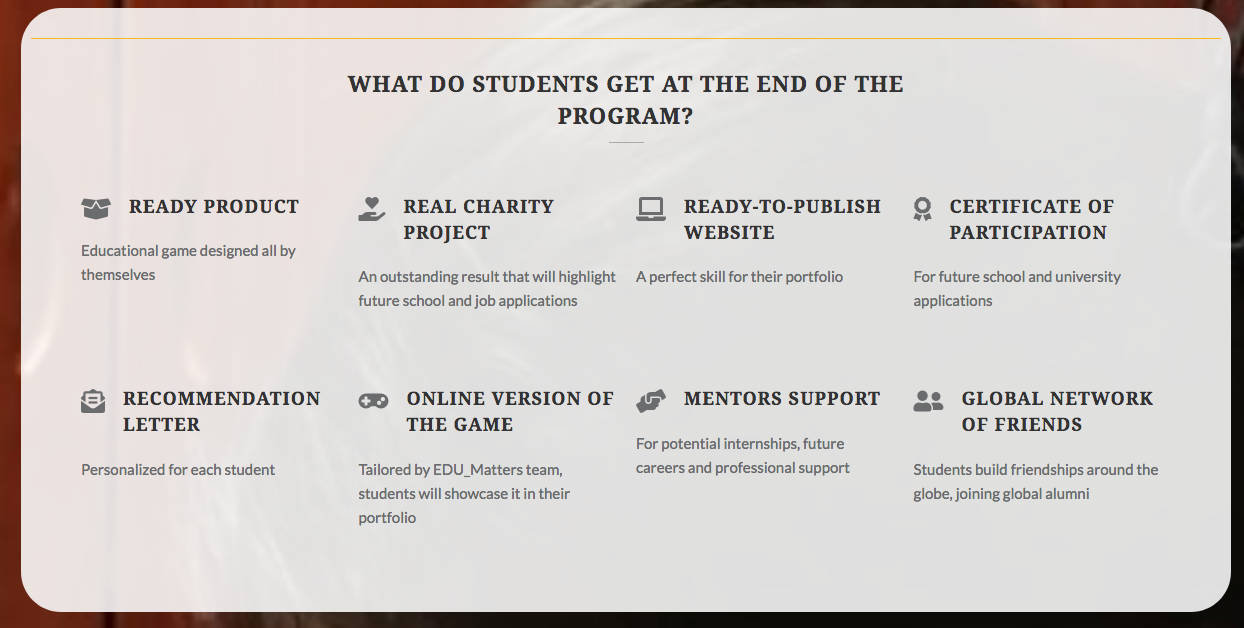 WHAT DO STUDENTS GET AT THE END OF THE PROGRAM?

READY PRODUCT

Educational game designed all by themselves

REAL CHARITY PROJECT

An outstanding result that will highlight future school and job applications

READY-TO-PUBLISH WEBSITE

A perfect skill for their portfolio

CERTIFICATE OF PARTICIPATION

For future school and university applications

RECOMMENDATION LETTER

Personalized for each student

ONLINE VERSION OF THE GAME

Tailored by EDU_Matters team, students will showcase it in their portfolio

MENTORS SUPPORT

For potential internships, future careers and professional support

GLOBAL NETWORK OF FRIENDS

Students build friendships around the globe, joining global alumni